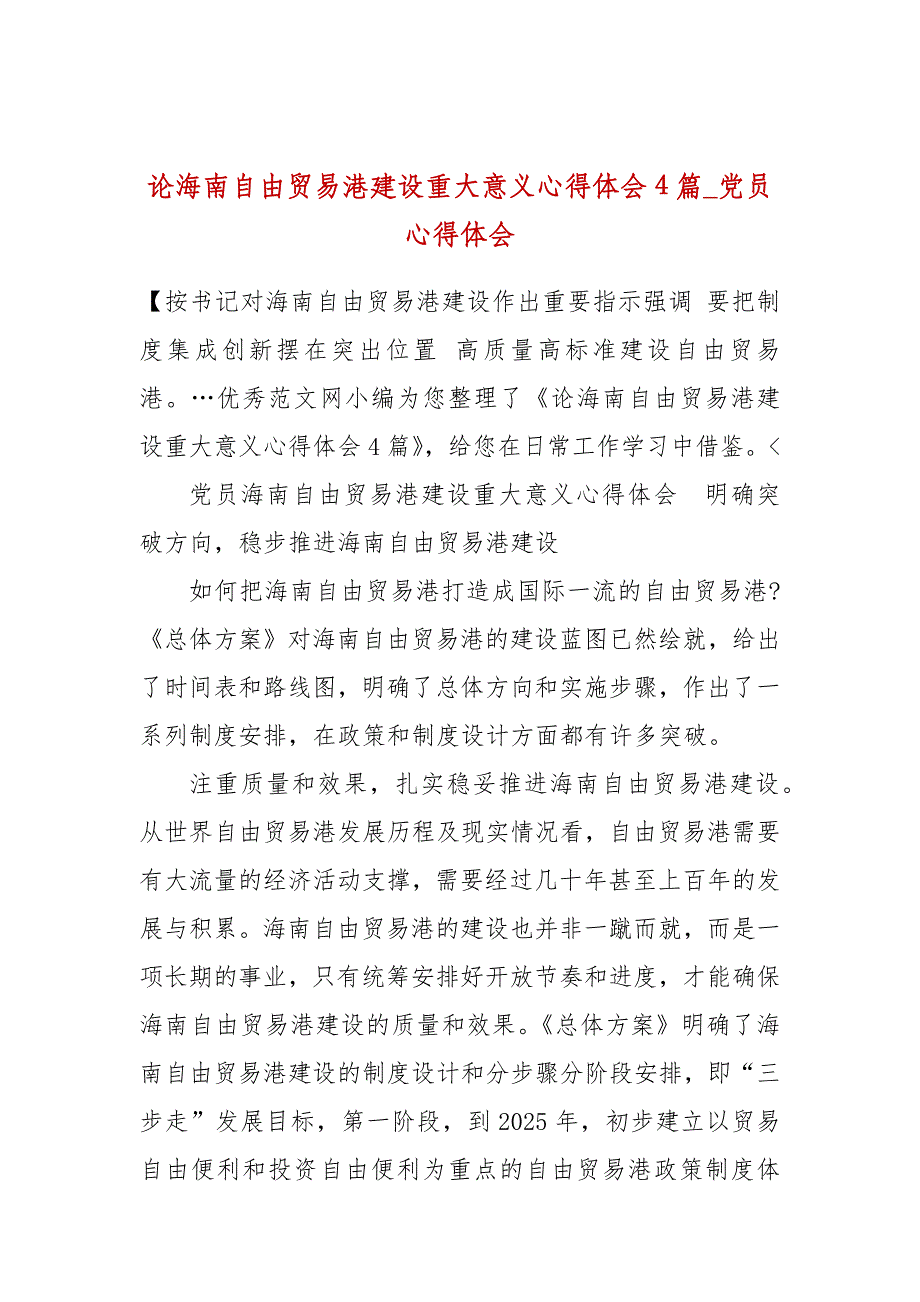 论海南自由贸易港建设重大意义心得体会4篇_党员心得体会

【按书记对海南自由贸易港建设作出重要指示强调 要把制度集成创新摆在突出位置 高质量高标准建设自由贸易港。…优秀范文网小编为您整理了《论海南自由贸易港建设重大意义心得体会4篇》，给您在日常工作学习中借鉴。<

党员海南自由贸易港建设重大意义心得体会 明确突破方向，稳步推进海南自由贸易港建设

如何把海南自由贸易港打造成国际一流的自由贸易港?《总体方案》对海南自由贸易港的建设蓝图已然绘就，给出了时间表和路线图，明确了总体方向和实施步骤，作出了一系列制度安排，在政策和制度设计方面都有许多突破。

注重质量和效果，扎实稳妥推进海南自由贸易港建设。从世界自由贸易港发展历程及现实情况看，自由贸易港需要有大流量的经济活动支撑，需要经过几十年甚至上百年的发展与积累。海南自由贸易港的建设也并非一蹴而就，而是一项长期的事业，只有统筹安排好开放节奏和进度，才能确保海南自由贸易港建设的质量和效果。《总体方案》明确了海南自由贸易港建设的制度设计和分步骤分阶段安排，即“三步走”发展目标，第一阶段，到2025年，初步建立以贸易自由便利和投资自由便利为重点的自由贸易港政策制度体